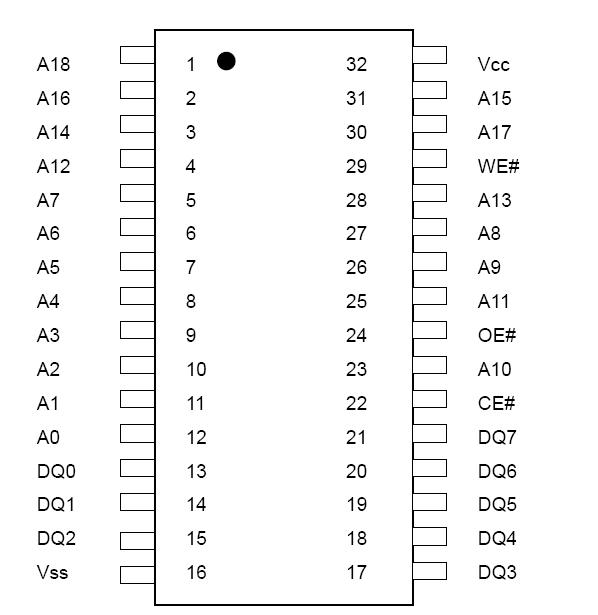 A18 1 32 Vcc
A16 2 31 A15
A14 3 30 A17
A12 4 29 WE#
A7 5 28 A13
A6 6 27 A8
A5 7 26 A9
A4 8 25 A11
A3 9 24 OE#
A2 10 23 A10
A1 11 22 CE#
A0 12 21 DQ7
DQ0 13 20 DQ6
DQ1 14 19 DQ5
DQ2 15 18 DQ4
Vss 16 17 DQ3